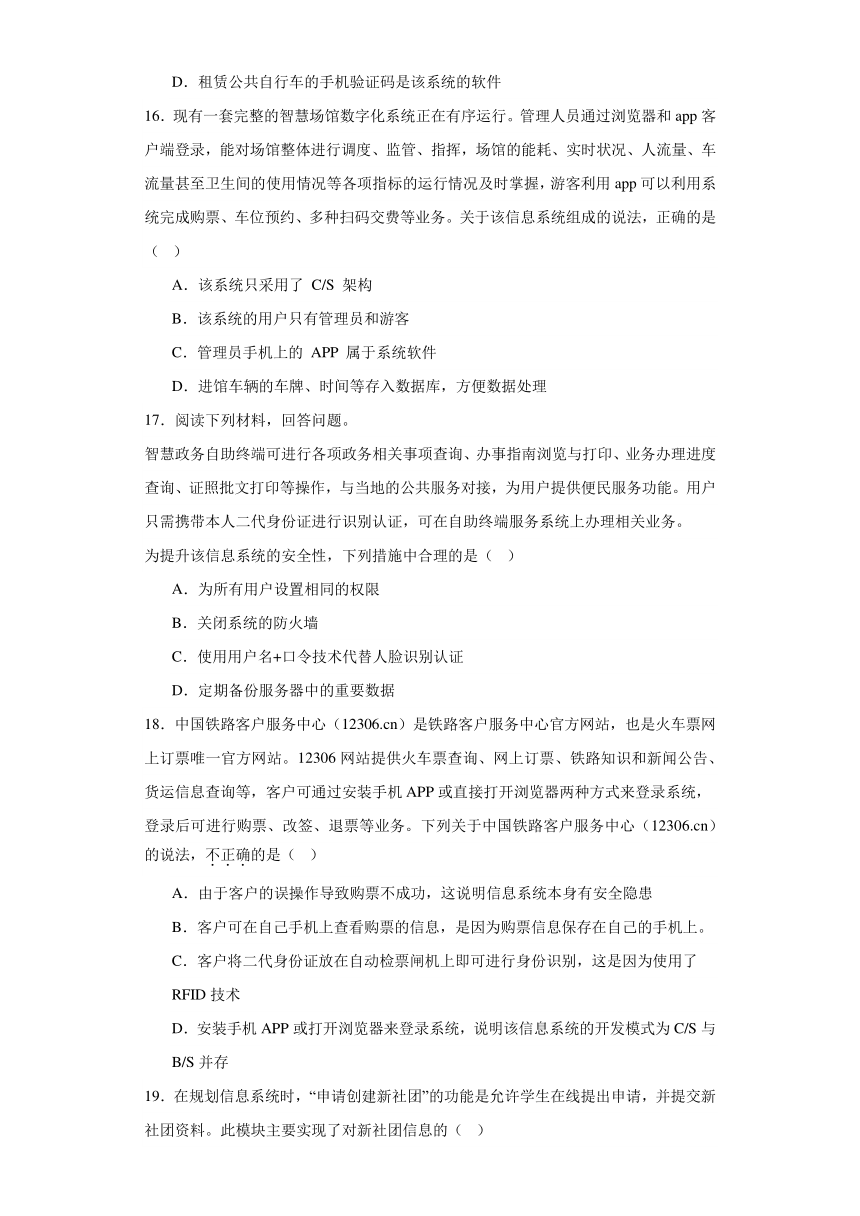 D．租赁公共自行车的手机验证码是该系统的软件

16．现有一套完整的智慧场馆数字化系统正在有序运行。管理人员通过浏览器和 app 客户端登录，能对场馆整体进行调度、监管、指挥，场馆的能耗、实时状况、人流量、车流量甚至卫生间的使用情况等各项指标的运行情况及时掌握，游客利用 app 可以利用系统完成购票、车位预约、多种扫码交费等业务。关于该信息系统组成的说法，正确的是（　）

A．该系统只采用了 C/S 架构

B．该系统的用户只有管理员和游客

C．管理员手机上的 APP 属于系统软件

D．进馆车辆的车牌、时间等存入数据库，方便数据处理

17．阅读下列材料，回答问题。

智慧政务自助终端可进行各项政务相关事项查询、办事指南浏览与打印、业务办理进度查询、证照批文打印等操作，与当地的公共服务对接，为用户提供便民服务功能。用户只需携带本人二代身份证进行识别认证，可在自助终端服务系统上办理相关业务。

为提升该信息系统的安全性，下列措施中合理的是（　）

A．为所有用户设置相同的权限

B．关闭系统的防火墙

C．使用用户名+口令技术代替人脸识别认证

D．定期备份服务器中的重要数据

18．中国铁路客户服务中心（12306.cn）是铁路客户服务中心官方网站，也是火车票网上订票唯一官方网站。12306 网站提供火车票查询、网上订票、铁路知识和新闻公告、货运信息查询等，客户可通过安装手机 APP 或直接打开浏览器两种方式来登录系统，登录后可进行购票、改签、退票等业务。下列关于中国铁路客户服务中心（12306.cn）的说法，不正确的是（　）

A．由于客户的误操作导致购票不成功，这说明信息系统本身有安全隐患

B．客户可在自己手机上查看购票的信息，是因为购票信息保存在自己的手机上。

C．客户将二代身份证放在自动检票闸机上即可进行身份识别，这是因为使用了 RFID 技术

D．安装手机 APP 或打开浏览器来登录系统，说明该信息系统的开发模式为 C/S 与 B/S 并存

19．在规划信息系统时，“申请创建新社团”的功能是允许学生在线提出申请，并提交新社团资料。此模块主要实现了对新社团信息的（　）